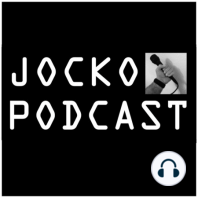 JOCKO
PODCAST